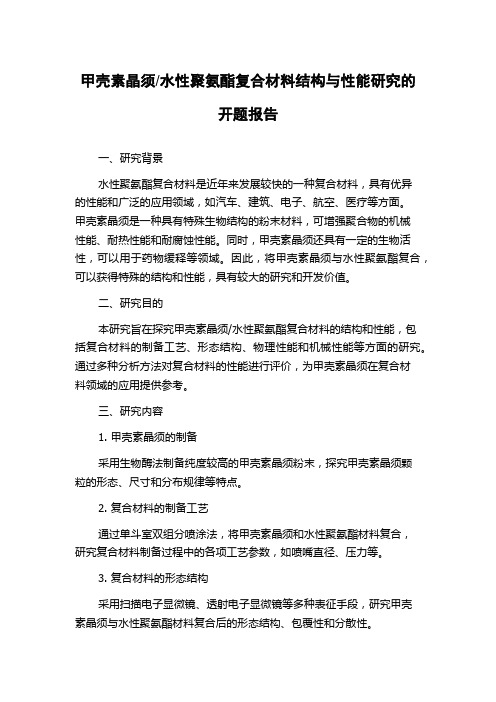 甲壳素晶须/水性聚氨酯复合材料结构与性能研究的开题报告

一、研究背景

水性聚氨酯复合材料是近年来发展较快的一种复合材料，具有优异的性能和广泛的应用领域，如汽车、建筑、电子、航空、医疗等方面。甲壳素晶须是一种具有特殊生物结构的粉末材料，可增强聚合物的机械性能、耐热性能和耐腐蚀性能。同时，甲壳素晶须还具有一定的生物活性，可以用于药物缓释等领域。因此，将甲壳素晶须与水性聚氨酯复合，可以获得特殊的结构和性能，具有较大的研究和开发价值。

二、研究目的

本研究旨在探究甲壳素晶须/水性聚氨酯复合材料的结构和性能，包括复合材料的制备工艺、形态结构、物理性能和机械性能等方面的研究。通过多种分析方法对复合材料的性能进行评价，为甲壳素晶须在复合材料领域的应用提供参考。

三、研究内容

1. 甲壳素晶须的制备

采用生物酶法制备纯度较高的甲壳素晶须粉末，探究甲壳素晶须颗粒的形态、尺寸和分布规律等特点。

2. 复合材料的制备工艺

通过单斗室双组分喷涂法，将甲壳素晶须和水性聚氨酯材料复合，研究复合材料制备过程中的各项工艺参数，如喷嘴直径、压力等。

3. 复合材料的形态结构

采用扫描电子显微镜、透射电子显微镜等多种表征手段，研究甲壳素晶须与水性聚氨酯材料复合后的形态结构、包覆性和分散性。